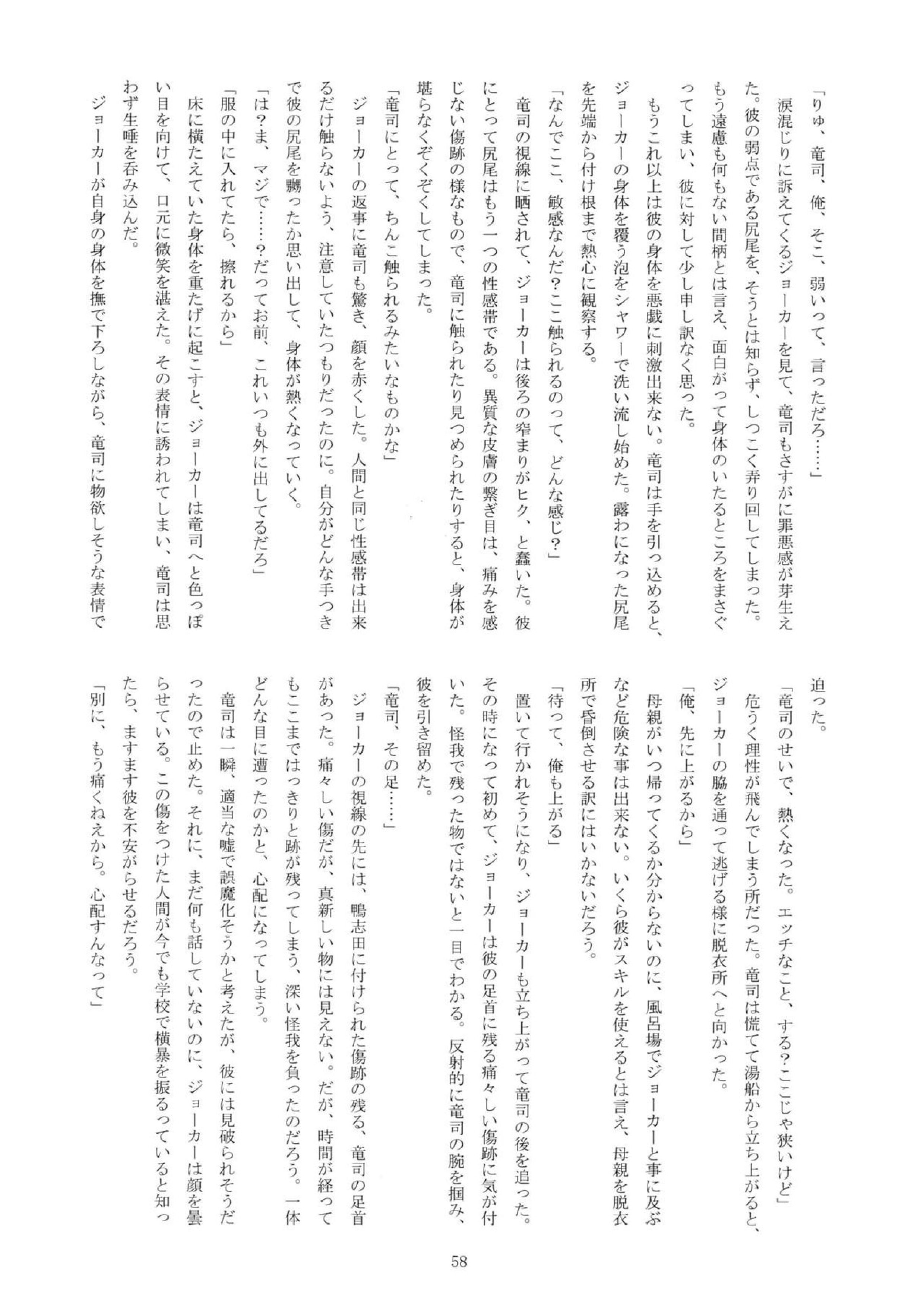 「りゅ、竜司、俺、そこ、弱いって、言っただろ……」

涙混じりに訴えてくるジョーカーを見て、竜司もさすがに罪悪感が芽生えた。彼の弱点である尻尾を、そうとは知らず、しつこく弄り回してしまった。もう遠慮も何もない間柄とは言え、面白がって身体のいたるところをまさぐってしまい、彼に対して少し申し訳なく思った。

もうこれ以上は彼の身体を悪戯に刺激出来ない。竜司は手を引っ込めると、ジョーカーの身体を覆う泡をシャワーで洗い流し始めた。露わになった尻尾を先端から付け根まで熱心に観察する。

「なんでここ、敏感なんだ？ここ触られるのって、どんな感じ？」

竜司の視線に晒されて、ジョーカーは後ろの窄まりがヒク、と蠢いた。彼にとって尻尾はもう一つの性感帯である。異質な皮膚の繋ぎ目は、痛みを感じない傷跡の様なもので、竜司に触られたり見つめられたりすると、身体が堪らなくぞくぞくしてしまった。

「竜司にとって、ちんこ触られるみたいなものかな」

ジョーカーの返事に竜司も驚き、顔を赤くした。人間と同じ性感帯は出来るだけ触らないよう、注意していたつもりだったのに。自分がどんな手つきで彼の尻尾を嬲ったか思い出して、身体が熱くなっていく。

「は？ま、マジで……？だってお前、これいつも外に出してるだろ」

「服の中に入れてたら、擦れるから」

床に横たえていた身体を重たげに起こすと、ジョーカーは竜司へと色っぽい目を向けて、口元に微笑を湛えた。その表情に誘われてしまい、竜司は思わず生唾を呑み込んだ。

ジョーカーが自身の身体を撫で下ろしながら、竜司に物欲しそうな表情で迫った。

「竜司のせいで、熱くなった。エッチなこと、する？ここじゃ狭いけど」

危うく理性が飛んでしまう所だった。竜司は慌てて湯船から立ち上がると、ジョーカーの脇を通って逃げる様に脱衣所へと向かった。

「俺、先に上がるから」

母親がいつ帰ってくるか分からないのに、風呂場でジョーカーと事に及ぶなど危険な事は出来ない。いくら彼がスキルを使えるとは言え、母親を脱衣所で昏倒させる訳にはいかないだろう。

「待って、俺も上がる」

置いて行かれそうになり、ジョーカーも立ち上がって竜司の後を追った。その時になって初めて、ジョーカーは彼の足首に残る痛々しい傷跡に気が付いた。怪我で残った物ではないと一目でわかる。反射的に竜司の腕を掴み、彼を引き留めた。

「竜司、その足……」

ジョーカーの視線の先には、鴨志田に付けられた傷跡の残る、竜司の足首があった。痛々しい傷だが、真新しい物には見えない。だが、時間が経ってもここまではっきりと跡が残ってしまう、深い怪我を負ったのだろう。一体どんな目に遭ったのかと、心配になってしまう。

竜司は一瞬、適当な嘘で誤魔化そうかと考えたが、彼には見破られそうだったので止めた。それに、まだ何も話していないのに、ジョーカーは顔を曇らせている。この傷をつけた人間が今でも学校で横暴を振るっていると知ったら、ますます彼を不安がらせるだろう。

「別に、もう痛くねえから。心配すんなって」

58